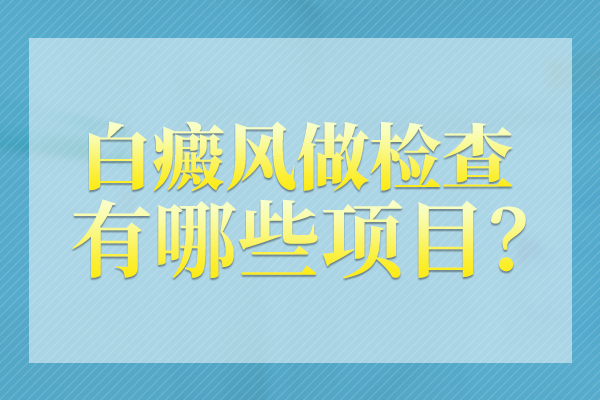 白癜风做检查
有哪些项目?